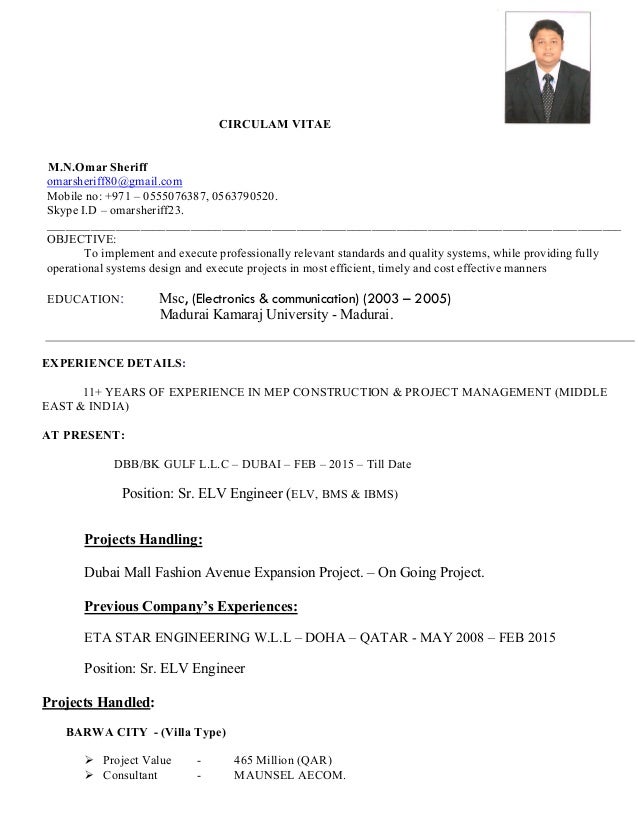 CIRCULAM VITAE

M.N.Omar Sheriff
omarsheriff80@gmail.com
Mobile no: +971 – 0555076387, 0563790520.
Skype I.D – omarsheriff23.

OBJECTIVE:
To implement and execute professionally relevant standards and quality systems, while providing fully operational systems design and execute projects in most efficient, timely and cost effective manners

EDUCATION: Msc, (Electronics & communication) (2003 – 2005)
Madurai Kamaraj University - Madurai.

EXPERIENCE DETAILS:

11+ YEARS OF EXPERIENCE IN MEP CONSTRUCTION & PROJECT MANAGEMENT (MIDDLE EAST & INDIA)

AT PRESENT:

DBB/BK GULF L.L.C – DUBAI – FEB – 2015 – Till Date

Position: Sr. ELV Engineer (ELV, BMS & IBMS)

Projects Handling:

Dubai Mall Fashion Avenue Expansion Project. – On Going Project.

Previous Company's Experiences:

ETA STAR ENGINEERING W.L.L – DOHA – QATAR - MAY 2008 – FEB 2015

Position: Sr. ELV Engineer

Projects Handled:

BARWA CITY - (Villa Type)

➢ Project Value - 465 Million (QAR)
➢ Consultant - MAUNSEL AECOM.